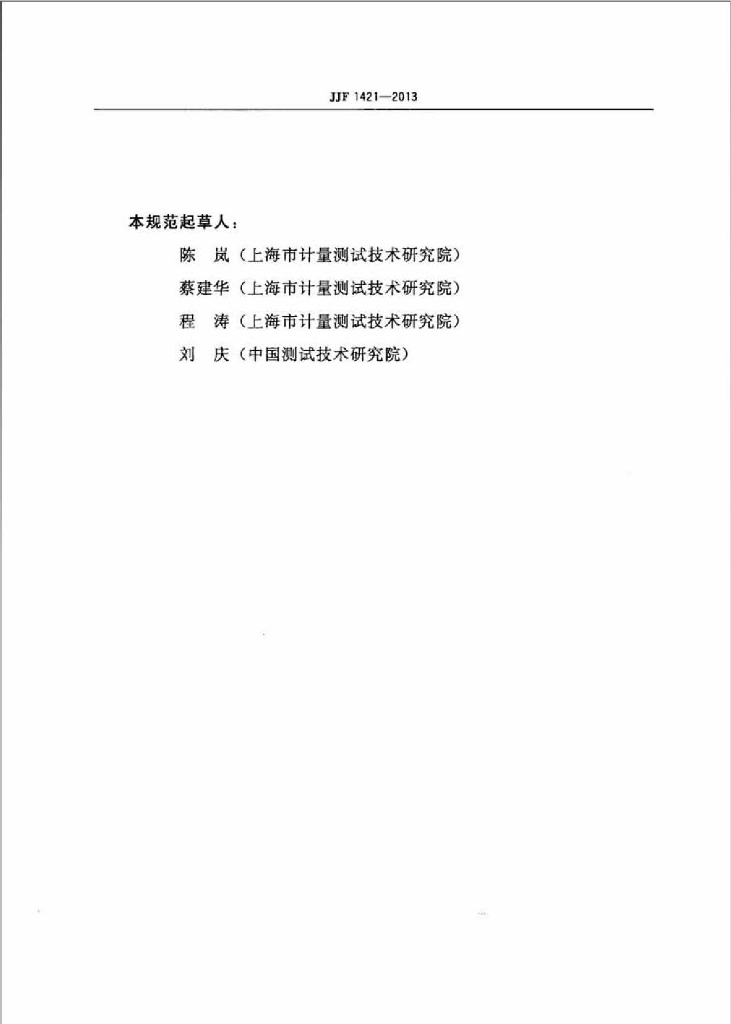 JJF 1421—2013

本规范起草人：

陈　岚（上海市计量测试技术研究院）

蔡建华（上海市计量测试技术研究院）

程　涛（上海市计量测试技术研究院）

刘　庆（中国测试技术研究院）